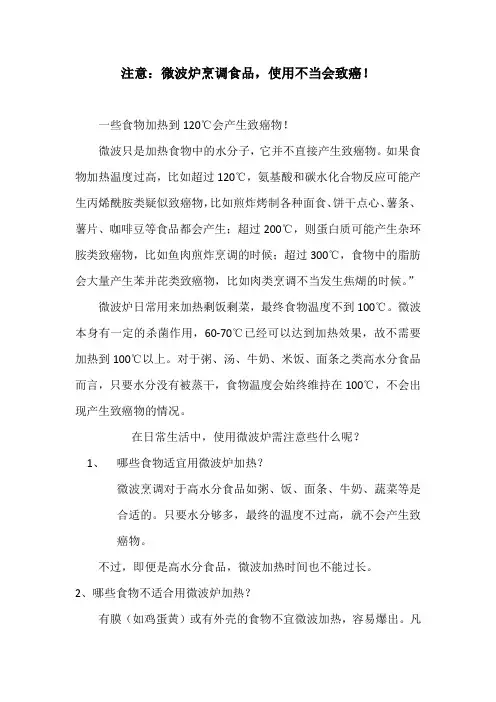 注意：微波炉烹调食品，使用不当会致癌！

一些食物加热到 120℃会产生致癌物！

微波只是加热食物中的水分子，它并不直接产生致癌物。如果食物加热温度过高，比如超过 120℃，氨基酸和碳水化合物反应可能产生丙烯酰胺类疑似致癌物，比如煎炸烤制各种面食、饼干点心、薯条、薯片、咖啡豆等食品都会产生；超过 200℃，则蛋白质可能产生杂环胺类致癌物，比如鱼肉煎炸烹调的时候；超过 300℃，食物中的脂肪会大量产生苯并芘类致癌物，比如肉类烹调不当发生焦煳的时候。”

微波炉日常用来加热剩饭剩菜，最终食物温度不到 100℃。微波本身有一定的杀菌作用，60-70℃已经可以达到加热效果，故不需要加热到 100℃以上。对于粥、汤、牛奶、米饭、面条之类高水分食品而言，只要水分没有被蒸干，食物温度会始终维持在 100℃，不会出现产生致癌物的情况。

在日常生活中，使用微波炉需注意些什么呢？

1、 哪些食物适宜用微波炉加热？

微波烹调对于高水分食品如粥、饭、面条、牛奶、蔬菜等是合适的。只要水分够多，最终的温度不过高，就不会产生致癌物。

不过，即便是高水分食品，微波加热时间也不能过长。

2、哪些食物不适合用微波炉加热？

有膜（如鸡蛋黄）或有外壳的食物不宜微波加热，容易爆出。凡